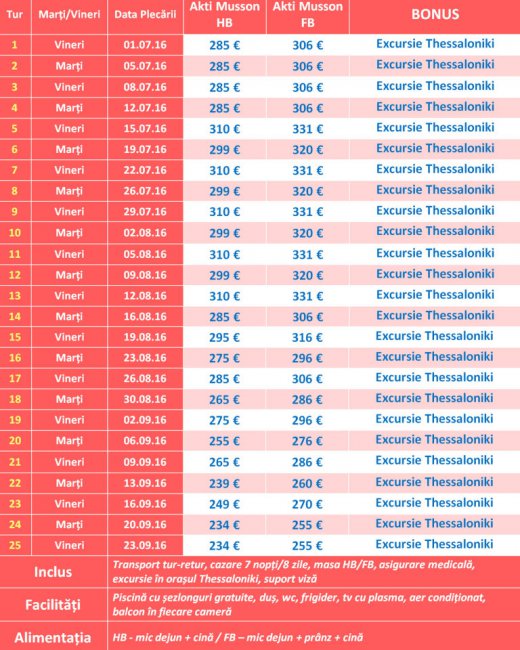 | Tur | Marți/Vineri | Data Plecării | Akti Musson HB | Akti Musson FB | BONUS |
|---|---|---|---|---|---|
| 1 | Vineri | 01.07.16 | 285 € | 306 € | Excursie Thessaloniki |
| 2 | Marți | 05.07.16 | 285 € | 306 € | Excursie Thessaloniki |
| 3 | Vineri | 08.07.16 | 285 € | 306 € | Excursie Thessaloniki |
| 4 | Marți | 12.07.16 | 285 € | 306 € | Excursie Thessaloniki |
| 5 | Vineri | 15.07.16 | 310 € | 331 € | Excursie Thessaloniki |
| 6 | Marți | 19.07.16 | 299 € | 320 € | Excursie Thessaloniki |
| 7 | Vineri | 22.07.16 | 310 € | 331 € | Excursie Thessaloniki |
| 8 | Marți | 26.07.16 | 299 € | 320 € | Excursie Thessaloniki |
| 9 | Vineri | 29.07.16 | 310 € | 331 € | Excursie Thessaloniki |
| 10 | Marți | 02.08.16 | 299 € | 320 € | Excursie Thessaloniki |
| 11 | Vineri | 05.08.16 | 310 € | 331 € | Excursie Thessaloniki |
| 12 | Marți | 09.08.16 | 299 € | 320 € | Excursie Thessaloniki |
| 13 | Vineri | 12.08.16 | 310 € | 331 € | Excursie Thessaloniki |
| 14 | Marți | 16.08.16 | 285 € | 306 € | Excursie Thessaloniki |
| 15 | Vineri | 19.08.16 | 295 € | 316 € | Excursie Thessaloniki |
| 16 | Marți | 23.08.16 | 275 € | 296 € | Excursie Thessaloniki |
| 17 | Vineri | 26.08.16 | 285 € | 306 € | Excursie Thessaloniki |
| 18 | Marți | 30.08.16 | 265 € | 286 € | Excursie Thessaloniki |
| 19 | Vineri | 02.09.16 | 275 € | 296 € | Excursie Thessaloniki |
| 20 | Marți | 06.09.16 | 255 € | 276 € | Excursie Thessaloniki |
| 21 | Vineri | 09.09.16 | 265 € | 286 € | Excursie Thessaloniki |
| 22 | Marți | 13.09.16 | 239 € | 260 € | Excursie Thessaloniki |
| 23 | Vineri | 16.09.16 | 249 € | 270 € | Excursie Thessaloniki |
| 24 | Marți | 20.09.16 | 234 € | 255 € | Excursie Thessaloniki |
| 25 | Vineri | 23.09.16 | 234 € | 255 € | Excursie Thessaloniki |

Inclus
Transport tur-retur, cazare 7 nopți/8 zile, masa HB/FB, asigurare medicală, excursie în orașul Thessaloniki, suport viză

Facilități
Piscină cu șezlonguri gratuite, duș, wc, frigider, tv cu plasma, aer condiționat, balcon în fiecare cameră

Alimentația
HB - mic dejun + cină / FB – mic dejun + prânz + cină